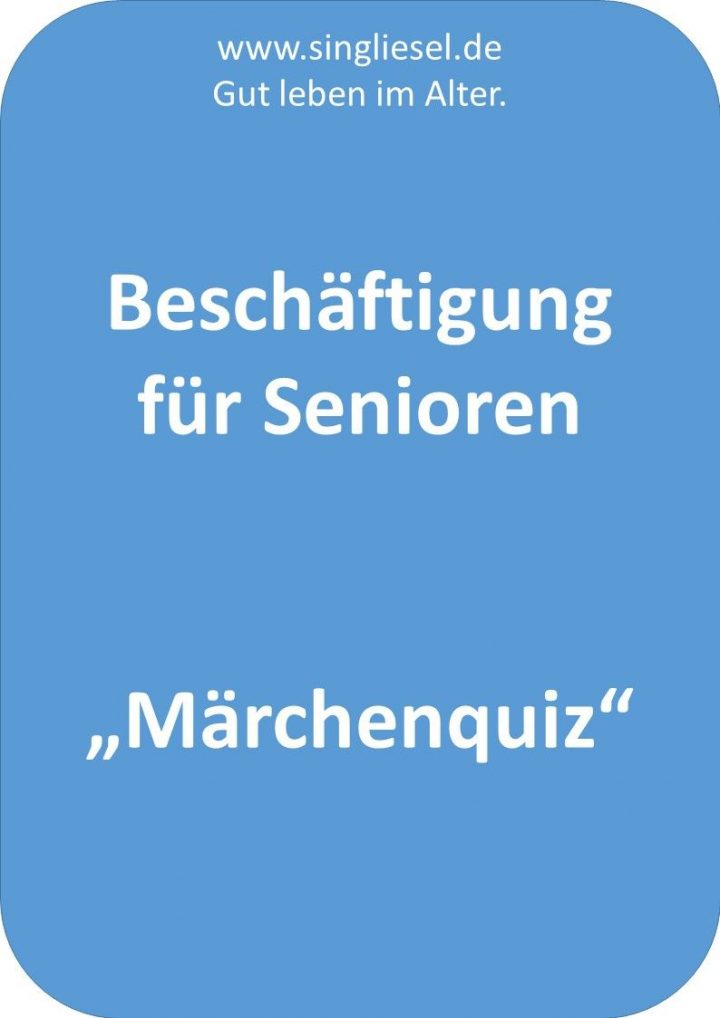 www.singliesel.de
Gut leben im Alter.

Beschäftigung für Senioren

„Märchenquiz“